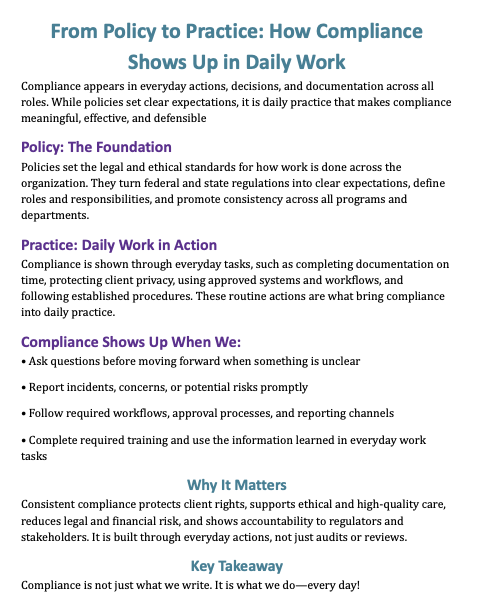 From Policy to Practice: How Compliance Shows Up in Daily Work

Compliance appears in everyday actions, decisions, and documentation across all roles. While policies set clear expectations, it is daily practice that makes compliance meaningful, effective, and defensible

Policy: The Foundation

Policies set the legal and ethical standards for how work is done across the organization. They turn federal and state regulations into clear expectations, define roles and responsibilities, and promote consistency across all programs and departments.

Practice: Daily Work in Action

Compliance is shown through everyday tasks, such as completing documentation on time, protecting client privacy, using approved systems and workflows, and following established procedures. These routine actions are what bring compliance into daily practice.

Compliance Shows Up When We:

• Ask questions before moving forward when something is unclear

• Report incidents, concerns, or potential risks promptly

• Follow required workflows, approval processes, and reporting channels

• Complete required training and use the information learned in everyday work tasks

Why It Matters

Consistent compliance protects client rights, supports ethical and high-quality care, reduces legal and financial risk, and shows accountability to regulators and stakeholders. It is built through everyday actions, not just audits or reviews.

Key Takeaway

Compliance is not just what we write. It is what we do—every day!